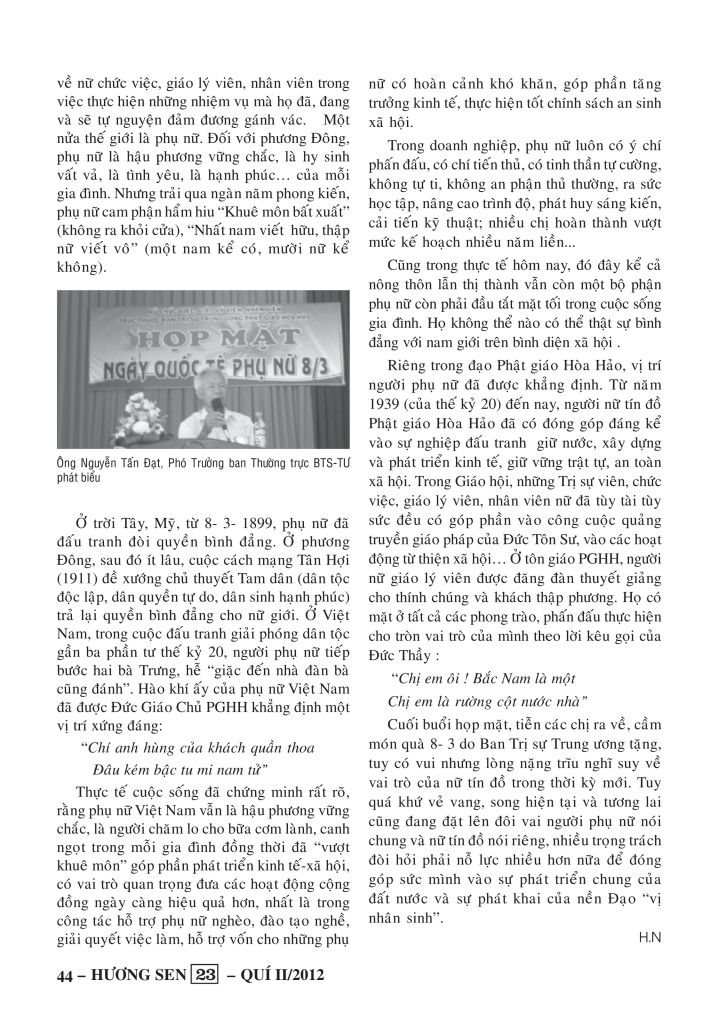 về nữ chức việc, giáo lý viên, nhân viên trong việc thực hiện những nhiệm vụ mà họ đã, đang và sẽ tự nguyện đảm đương gánh vác. Một nửa thế giới là phụ nữ. Đối với phương Đông, phụ nữ là hậu phương vững chắc, là hy sinh vất vả, là tình yêu, là hạnh phúc… của mỗi gia đình. Nhưng trải qua ngàn năm phong kiến, phụ nữ cam phận hẩm hiu "Khuê môn bất xuất" (không ra khỏi cửa), "Nhất nam viết hữu, thập nữ viết vô" (một nam kể có, mười nữ kể không).

HỌP MẶT
NGÀY QUỐC TẾ PHỤ NỮ 8/3

Ông Nguyễn Tấn Đạt, Phó Trưởng ban Thường trực BTS-TƯ phát biểu

Ở trời Tây, Mỹ, từ 8- 3- 1899, phụ nữ đã đấu tranh đòi quyền bình đẳng. Ở phương Đông, sau đó ít lâu, cuộc cách mạng Tân Hợi (1911) đề xướng chủ thuyết Tam dân (dân tộc độc lập, dân quyền tự do, dân sinh hạnh phúc) trả lại quyền bình đẳng cho nữ giới. Ở Việt Nam, trong cuộc đấu tranh giải phóng dân tộc gần ba phần tư thế kỷ 20, người phụ nữ tiếp bước hai bà Trưng, hễ "giặc đến nhà đàn bà cũng đánh". Hào khí ấy của phụ nữ Việt Nam đã được Đức Giáo Chủ PGHH khẳng định một vị trí xứng đáng:

"Chí anh hùng của khách quần thoa
Đâu kém bậc tu mi nam tử"

Thực tế cuộc sống đã chứng minh rất rõ, rằng phụ nữ Việt Nam vẫn là hậu phương vững chắc, là người chăm lo cho bữa cơm lành, canh ngọt trong mỗi gia đình đồng thời đã "vượt khuê môn" góp phần phát triển kinh tế-xã hội, có vai trò quan trọng đưa các hoạt động cộng đồng ngày càng hiệu quả hơn, nhất là trong công tác hỗ trợ phụ nữ nghèo, đào tạo nghề, giải quyết việc làm, hỗ trợ vốn cho những phụ nữ có hoàn cảnh khó khăn, góp phần tăng trưởng kinh tế, thực hiện tốt chính sách an sinh xã hội.

Trong doanh nghiệp, phụ nữ luôn có ý chí phấn đấu, có chí tiến thủ, có tinh thần tự cường, không tự ti, không an phận thủ thường, ra sức học tập, nâng cao trình độ, phát huy sáng kiến, cải tiến kỹ thuật; nhiều chị hoàn thành vượt mức kế hoạch nhiều năm liền...

Cũng trong thực tế hôm nay, đó đây kể cả nông thôn lẫn thị thành vẫn còn một bộ phận phụ nữ còn phải đầu tắt mặt tối trong cuộc sống gia đình. Họ không thể nào có thể thật sự bình đẳng với nam giới trên bình diện xã hội .

Riêng trong đạo Phật giáo Hòa Hảo, vị trí người phụ nữ đã được khẳng định. Từ năm 1939 (của thế kỷ 20) đến nay, người nữ tín đồ Phật giáo Hòa Hảo đã có đóng góp đáng kể vào sự nghiệp đấu tranh giữ nước, xây dựng và phát triển kinh tế, giữ vững trật tự, an toàn xã hội. Trong Giáo hội, những Trị sự viên, chức việc, giáo lý viên, nhân viên nữ đã tùy tài tùy sức đều có góp phần vào công cuộc quảng truyền giáo pháp của Đức Tôn Sư, vào các hoạt động từ thiện xã hội… Ở tôn giáo PGHH, người nữ giáo lý viên được đăng đàn thuyết giảng cho thính chúng và khách thập phương. Họ có mặt ở tất cả các phong trào, phấn đấu thực hiện cho tròn vai trò của mình theo lời kêu gọi của Đức Thầy :

"Chị em ôi ! Bắc Nam là một
Chị em là rường cột nước nhà"

Cuối buổi họp mặt, tiễn các chị ra về, cầm món quà 8- 3 do Ban Trị sự Trung ương tặng, tuy có vui nhưng lòng nặng trĩu nghĩ suy về vai trò của nữ tín đồ trong thời kỳ mới. Tuy quá khứ vẻ vang, song hiện tại và tương lai cũng đang đặt lên đôi vai người phụ nữ nói chung và nữ tín đồ nói riêng, nhiều trọng trách đòi hỏi phải nỗ lực nhiều hơn nữa để đóng góp sức mình vào sự phát triển chung của đất nước và sự phát khai của nền Đạo "vị nhân sinh".

H.N

44 – HƯƠNG SEN 23 – QUÍ II/2012